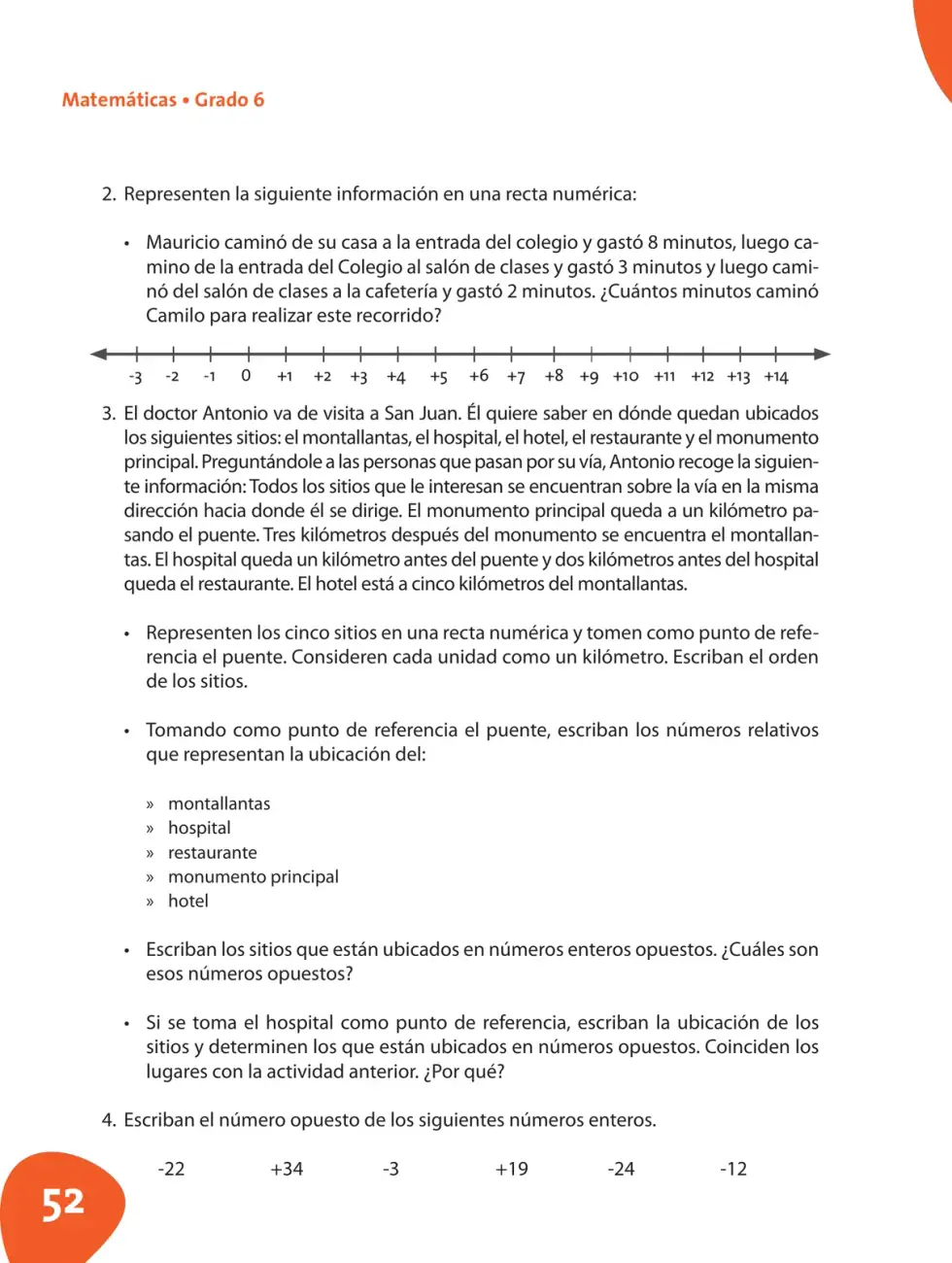 Matemáticas • Grado 6

2. Representen la siguiente información en una recta numérica:

• Mauricio caminó de su casa a la entrada del colegio y gastó 8 minutos, luego camino de la entrada del Colegio al salón de clases y gastó 3 minutos y luego caminó del salón de clases a la cafetería y gastó 2 minutos. ¿Cuántos minutos caminó Camilo para realizar este recorrido?

-3 -2 -1 0 +1 +2 +3 +4 +5 +6 +7 +8 +9 +10 +11 +12 +13 +14

3. El doctor Antonio va de visita a San Juan. Él quiere saber en dónde quedan ubicados los siguientes sitios: el montallantas, el hospital, el hotel, el restaurante y el monumento principal. Preguntándole a las personas que pasan por su vía, Antonio recoge la siguiente información: Todos los sitios que le interesan se encuentran sobre la vía en la misma dirección hacia donde él se dirige. El monumento principal queda a un kilómetro pasando el puente. Tres kilómetros después del monumento se encuentra el montallantas. El hospital queda un kilómetro antes del puente y dos kilómetros antes del hospital queda el restaurante. El hotel está a cinco kilómetros del montallantas.

• Representen los cinco sitios en una recta numérica y tomen como punto de referencia el puente. Consideren cada unidad como un kilómetro. Escriban el orden de los sitios.

• Tomando como punto de referencia el puente, escriban los números relativos que representan la ubicación del:

» montallantas
» hospital
» restaurante
» monumento principal
» hotel

• Escriban los sitios que están ubicados en números enteros opuestos. ¿Cuáles son esos números opuestos?

• Si se toma el hospital como punto de referencia, escriban la ubicación de los sitios y determinen los que están ubicados en números opuestos. Coinciden los lugares con la actividad anterior. ¿Por qué?

4. Escriban el número opuesto de los siguientes números enteros.

-22 +34 -3 +19 -24 -12

52